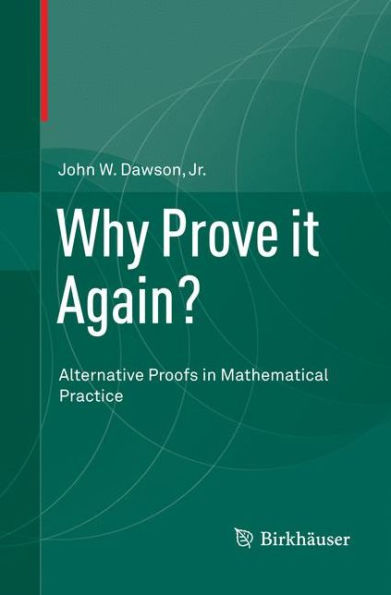 John W. Dawson, Jr.

Why Prove it Again?

Alternative Proofs in Mathematical Practice

Birkhäuser